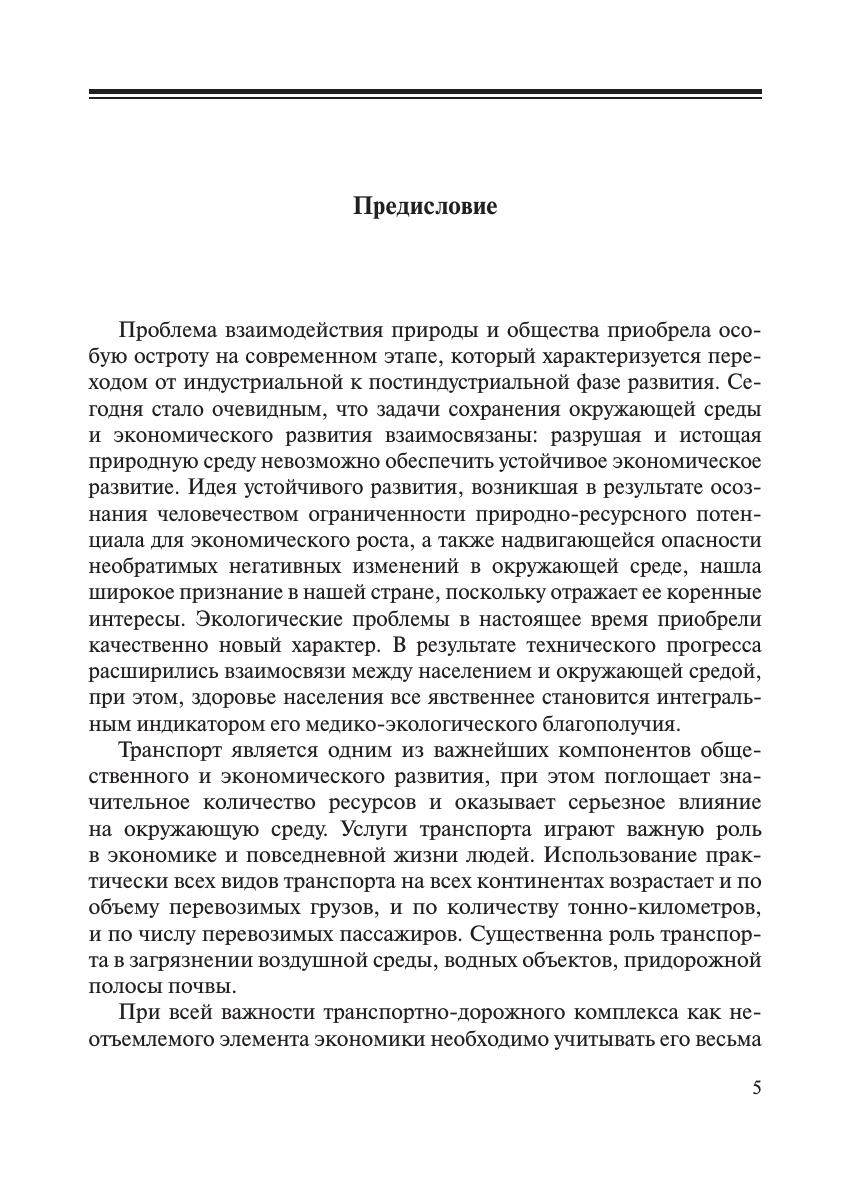 Предисловие

Проблема взаимодействия природы и общества приобрела особую остроту на современном этапе, который характеризуется переходом от индустриальной к постиндустриальной фазе развития. Сегодня стало очевидным, что задачи сохранения окружающей среды и экономического развития взаимосвязаны: разрушая и истощая природную среду невозможно обеспечить устойчивое экономическое развитие. Идея устойчивого развития, возникшая в результате осознания человечеством ограниченности природно-ресурсного потенциала для экономического роста, а также надвигающейся опасности необратимых негативных изменений в окружающей среде, нашла широкое признание в нашей стране, поскольку отражает ее коренные интересы. Экологические проблемы в настоящее время приобрели качественно новый характер. В результате технического прогресса расширились взаимосвязи между населением и окружающей средой, при этом, здоровье населения все явственнее становится интегральным индикатором его медико-экологического благополучия.

Транспорт является одним из важнейших компонентов общественного и экономического развития, при этом поглощает значительное количество ресурсов и оказывает серьезное влияние на окружающую среду. Услуги транспорта играют важную роль в экономике и повседневной жизни людей. Использование практически всех видов транспорта на всех континентах возрастает и по объему перевозимых грузов, и по количеству тонно-километров, и по числу перевозимых пассажиров. Существенна роль транспорта в загрязнении воздушной среды, водных объектов, придорожной полосы почвы.

При всей важности транспортно-дорожного комплекса как неотъемлемого элемента экономики необходимо учитывать его весьма

5